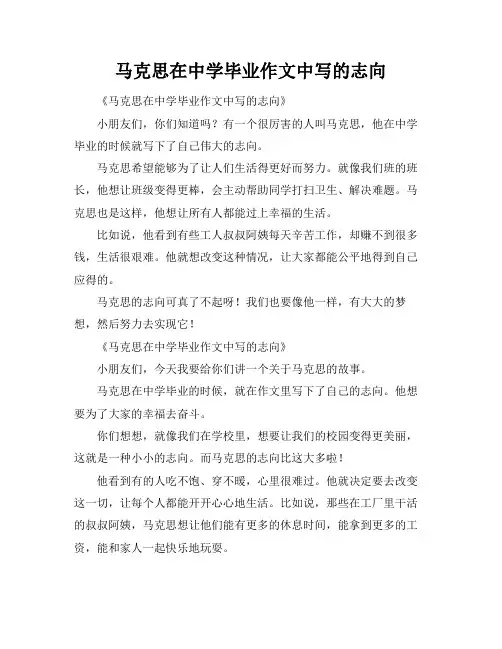 马克思在中学毕业作文中写的志向

《马克思在中学毕业作文中写的志向》

小朋友们，你们知道吗？有一个很厉害的人叫马克思，他在中学毕业的时候就写下了自己伟大的志向。

马克思希望能够为了让人们生活得更好而努力。就像我们班的班长，他想让班级变得更棒，会主动帮助同学打扫卫生、解决难题。马克思也是这样，他想让所有人都能过上幸福的生活。

比如说，他看到有些工人叔叔阿姨每天辛苦工作，却赚不到很多钱，生活很艰难。他就想改变这种情况，让大家都能公平地得到自己应得的。

马克思的志向可真了不起呀！我们也要像他一样，有大大的梦想，然后努力去实现它！

《马克思在中学毕业作文中写的志向》

小朋友们，今天我要给你们讲一个关于马克思的故事。

马克思在中学毕业的时候，就在作文里写下了自己的志向。他想要为了大家的幸福去奋斗。

你们想想，就像我们在学校里，想要让我们的校园变得更美丽，这就是一种小小的志向。而马克思的志向比这大多啦！

他看到有的人吃不饱、穿不暖，心里很难过。他就决定要去改变这一切，让每个人都能开开心心地生活。比如说，那些在工厂里干活的叔叔阿姨，马克思想让他们能有更多的休息时间，能拿到更多的工资，能和家人一起快乐地玩耍。